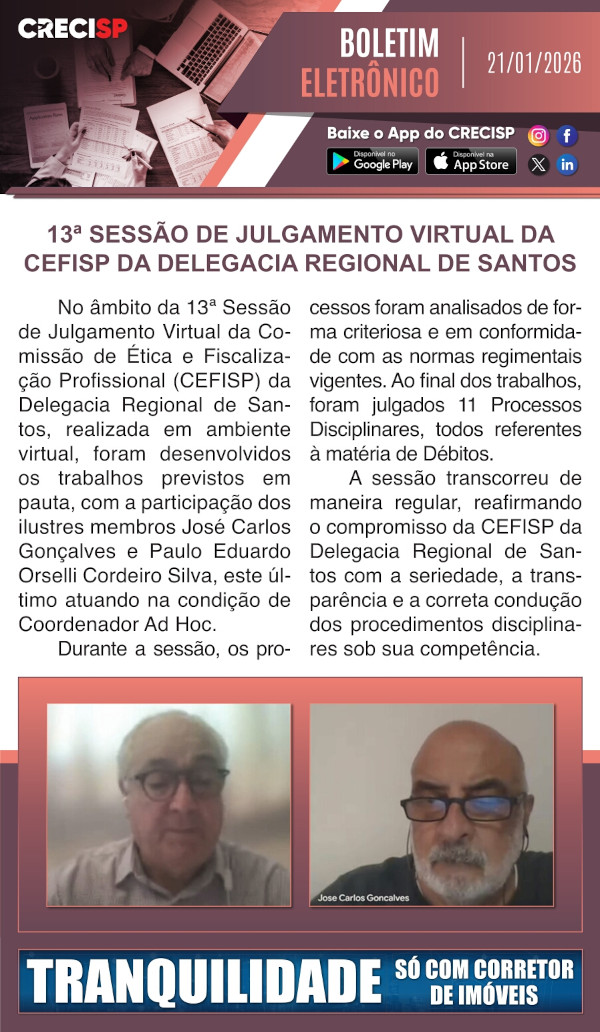 CRECISP

BOLETIM ELETRÔNICO

21/01/2026

Baixe o App do CRECISP

Disponível no Google Play

Disponível na App Store

13ª SESSÃO DE JULGAMENTO VIRTUAL DA CEFISP DA DELEGACIA REGIONAL DE SANTOS

No âmbito da 13ª Sessão de Julgamento Virtual da Comissão de Ética e Fiscalização Profissional (CEFISP) da Delegacia Regional de Santos, realizada em ambiente virtual, foram desenvolvidos os trabalhos previstos em pauta, com a participação dos ilustres membros José Carlos Gonçalves e Paulo Eduardo Orselli Cordeiro Silva, este último atuando na condição de Coordenador Ad Hoc.

Durante a sessão, os processos foram analisados de forma criteriosa e em conformidade com as normas regimentais vigentes. Ao final dos trabalhos, foram julgados 11 Processos Disciplinares, todos referentes à matéria de Débitos.

A sessão transcorreu de maneira regular, reafirmando o compromisso da CEFISP da Delegacia Regional de Santos com a seriedade, a transparência e a correta condução dos procedimentos disciplinares sob sua competência.

Jose Carlos Goncalves

TRANQUILIDADE SÓ COM CORRETOR DE IMÓVEIS